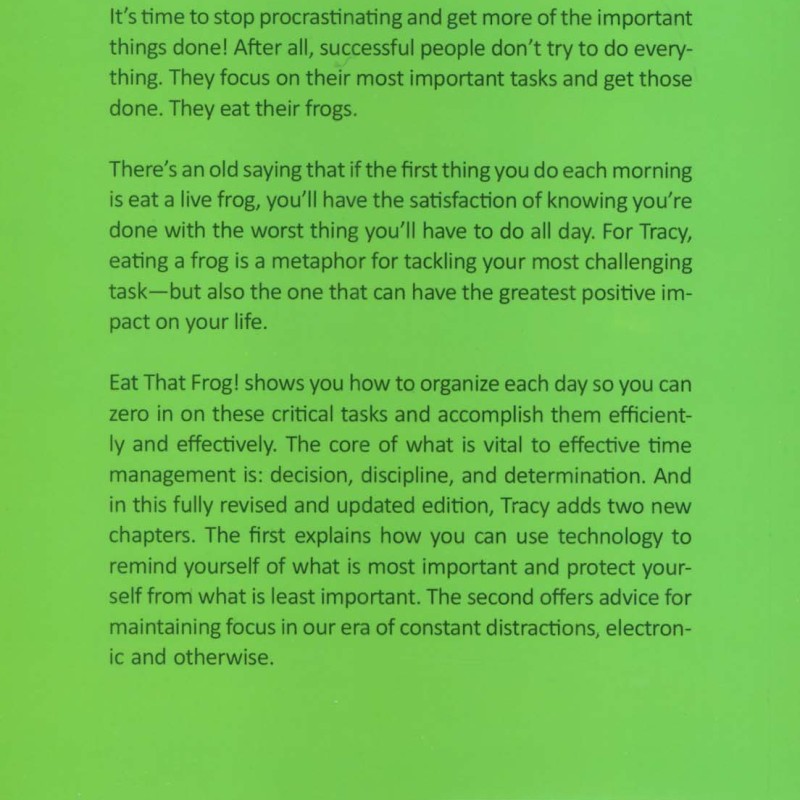 It's time to stop procrastinating and get more of the important things done! After all, successful people don't try to do everything. They focus on their most important tasks and get those done. They eat their frogs.

There's an old saying that if the first thing you do each morning is eat a live frog, you'll have the satisfaction of knowing you're done with the worst thing you'll have to do all day. For Tracy, eating a frog is a metaphor for tackling your most challenging task—but also the one that can have the greatest positive impact on your life.

Eat That Frog! shows you how to organize each day so you can zero in on these critical tasks and accomplish them efficiently and effectively. The core of what is vital to effective time management is: decision, discipline, and determination. And in this fully revised and updated edition, Tracy adds two new chapters. The first explains how you can use technology to remind yourself of what is most important and protect yourself from what is least important. The second offers advice for maintaining focus in our era of constant distractions, electronic and otherwise.